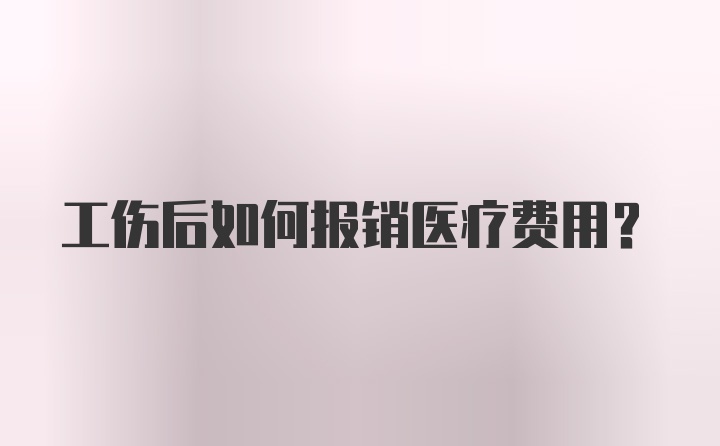 工伤后如何报销医疗费用？